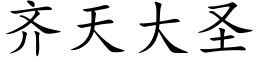 齐天大圣